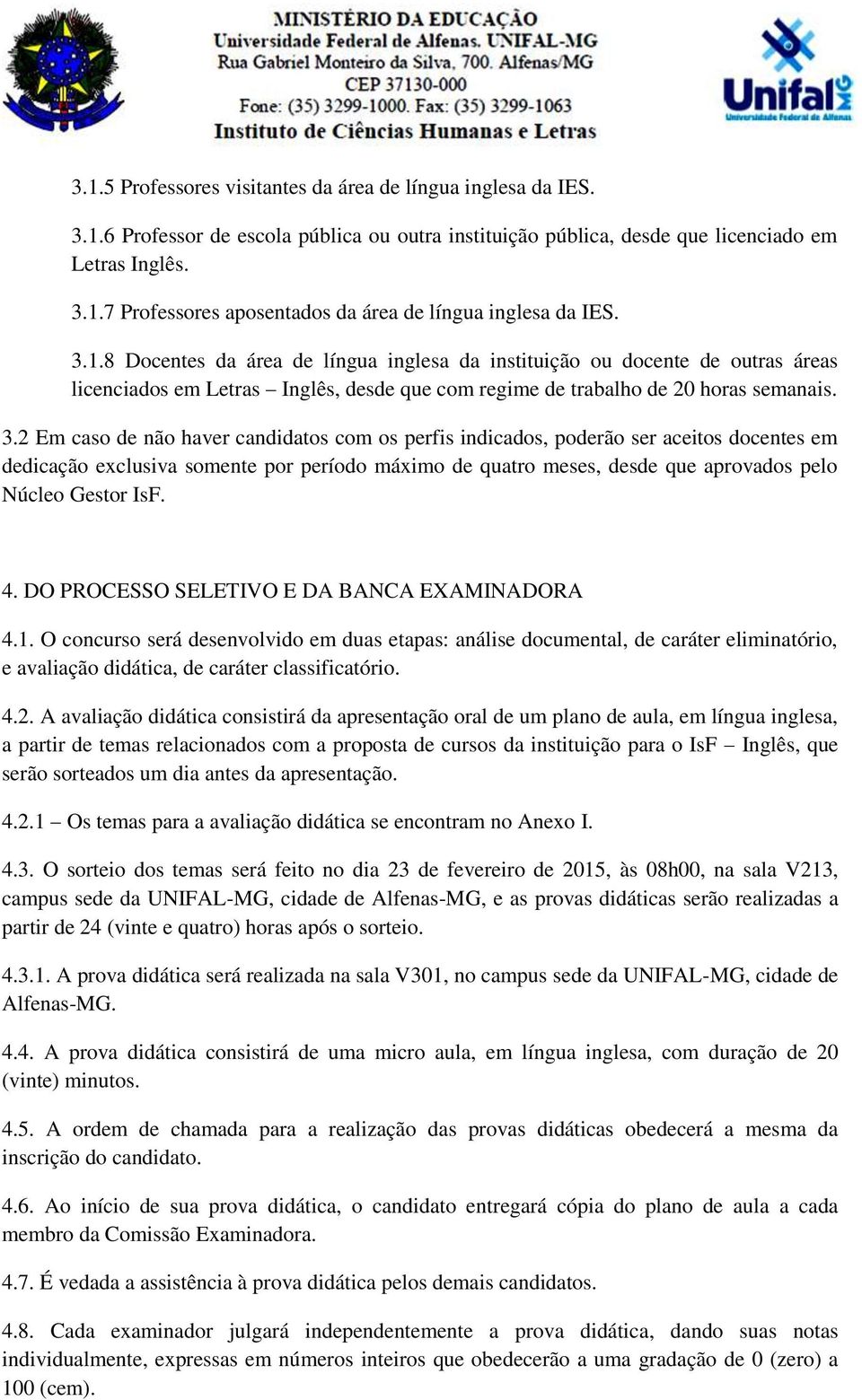 MINISTÉRIO DA EDUCAÇÃO
Universidade Federal de Alfenas. UNIFAL-MG
Rua Gabriel Monteiro da Silva, 700. Alfenas/MG
CEP 37130-000
Fone: (35) 3299-1000. Fax: (35) 3299-1063
Instituto de Ciências Humanas e Letras

Unifal MG
Universidade Federal de Alfenas

3.1.5 Professores visitantes da área de língua inglesa da IES.

3.1.6 Professor de escola pública ou outra instituição pública, desde que licenciado em Letras Inglês.

3.1.7 Professores aposentados da área de língua inglesa da IES.

3.1.8 Docentes da área de língua inglesa da instituição ou docente de outras áreas licenciados em Letras – Inglês, desde que com regime de trabalho de 20 horas semanais.

3.2 Em caso de não haver candidatos com os perfis indicados, poderão ser aceitos docentes em dedicação exclusiva somente por período máximo de quatro meses, desde que aprovados pelo Núcleo Gestor IsF.

4. DO PROCESSO SELETIVO E DA BANCA EXAMINADORA

4.1. O concurso será desenvolvido em duas etapas: análise documental, de caráter eliminatório, e avaliação didática, de caráter classificatório.

4.2. A avaliação didática consistirá da apresentação oral de um plano de aula, em língua inglesa, a partir de temas relacionados com a proposta de cursos da instituição para o IsF – Inglês, que serão sorteados um dia antes da apresentação.

4.2.1 – Os temas para a avaliação didática se encontram no Anexo I.

4.3. O sorteio dos temas será feito no dia 23 de fevereiro de 2015, às 08h00, na sala V213, campus sede da UNIFAL-MG, cidade de Alfenas-MG, e as provas didáticas serão realizadas a partir de 24 (vinte e quatro) horas após o sorteio.

4.3.1. A prova didática será realizada na sala V301, no campus sede da UNIFAL-MG, cidade de Alfenas-MG.

4.4. A prova didática consistirá de uma micro aula, em língua inglesa, com duração de 20 (vinte) minutos.

4.5. A ordem de chamada para a realização das provas didáticas obedecerá a mesma da inscrição do candidato.

4.6. Ao início de sua prova didática, o candidato entregará cópia do plano de aula a cada membro da Comissão Examinadora.

4.7. É vedada a assistência à prova didática pelos demais candidatos.

4.8. Cada examinador julgará independentemente a prova didática, dando suas notas individualmente, expressas em números inteiros que obedecerão a uma gradação de 0 (zero) a 100 (cem).